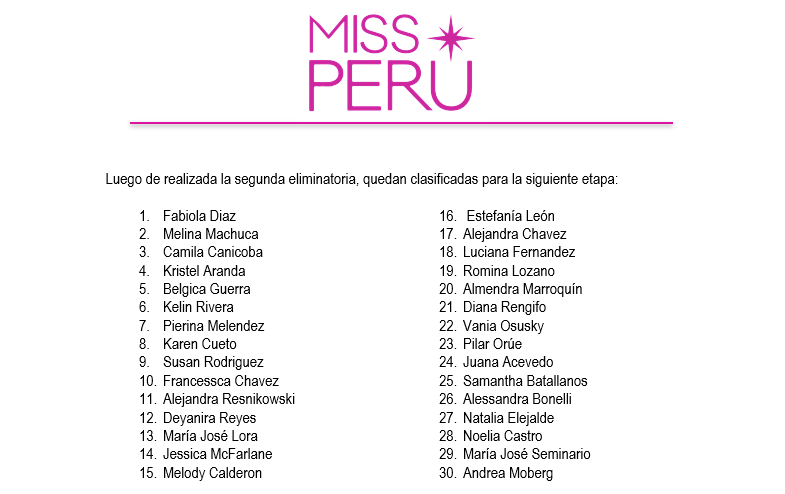 MISS PERU

Luego de realizada la segunda eliminatoria, quedan clasificadas para la siguiente etapa:

1. Fabiola Diaz
2. Melina Machuca
3. Camila Canicoba
4. Kristel Aranda
5. Belgica Guerra
6. Kelin Rivera
7. Pierina Melendez
8. Karen Cueto
9. Susan Rodriguez
10. Francessca Chavez
11. Alejandra Resnikowski
12. Deyanira Reyes
13. María José Lora
14. Jessica McFarlane
15. Melody Calderon

16. Estefanía León
17. Alejandra Chavez
18. Luciana Fernandez
19. Romina Lozano
20. Almendra Marroquín
21. Diana Rengifo
22. Vania Osusky
23. Pilar Orúe
24. Juana Acevedo
25. Samantha Batallanos
26. Alessandra Bonelli
27. Natalia Elejalde
28. Noelia Castro
29. María José Seminario
30. Andrea Moberg